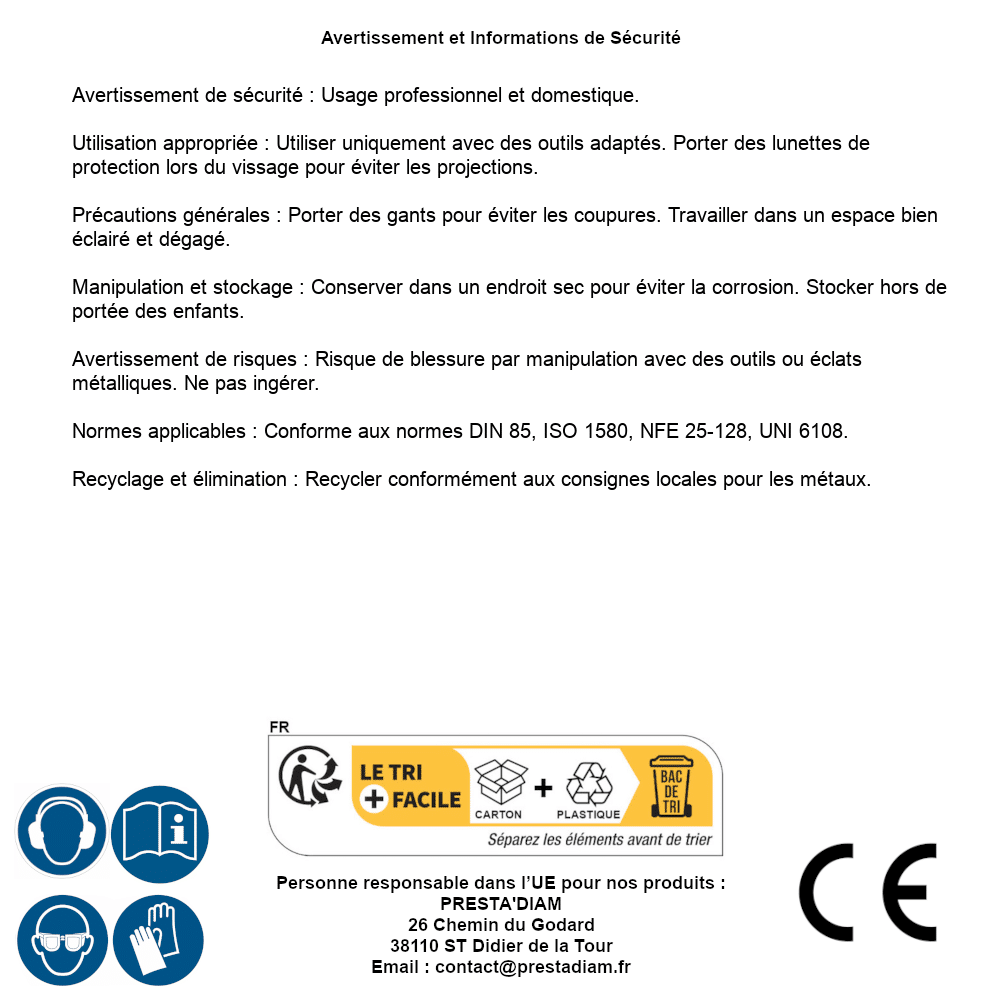 Avertissement et Informations de Sécurité

Avertissement de sécurité : Usage professionnel et domestique.

Utilisation appropriée : Utiliser uniquement avec des outils adaptés. Porter des lunettes de protection lors du vissage pour éviter les projections.

Précautions générales : Porter des gants pour éviter les coupures. Travailler dans un espace bien éclairé et dégagé.

Manipulation et stockage : Conserver dans un endroit sec pour éviter la corrosion. Stocker hors de portée des enfants.

Avertissement de risques : Risque de blessure par manipulation avec des outils ou éclats métalliques. Ne pas ingérer.

Normes applicables : Conforme aux normes DIN 85, ISO 1580, NFE 25-128, UNI 6108.

Recyclage et élimination : Recycler conformément aux consignes locales pour les métaux.

FR
LE TRI + FACILE
CARTON + PLASTIQUE
BAC DE TRI
Séparez les éléments avant de trier

Personne responsable dans l'UE pour nos produits :
PRESTA'DIAM
26 Chemin du Godard
38110 ST Didier de la Tour
Email : contact@prestadiam.fr

CE